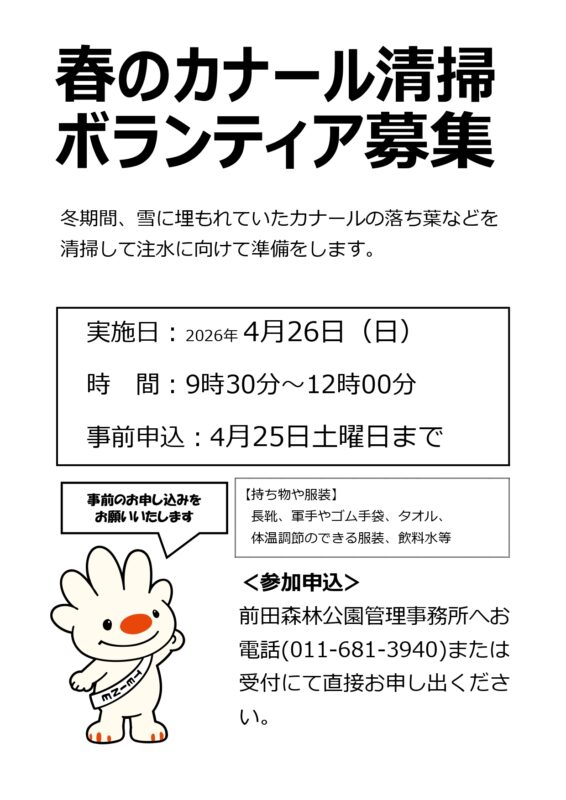 春のカナール清掃
ボランティア募集

冬期間、雪に埋もれていたカナールの落ち葉などを清掃して注水に向けて準備をします。

実施日：2026年4月26日（日）

時　間：9時30分～12時00分

事前申込：4月25日土曜日まで

事前のお申し込みを
お願いいたします

【持ち物や服装】
長靴、軍手やゴム手袋、タオル、
体温調節のできる服装、飲料水等

＜参加申込＞
前田森林公園管理事務所へお電話(011-681-3940)または受付にて直接お申し出ください。